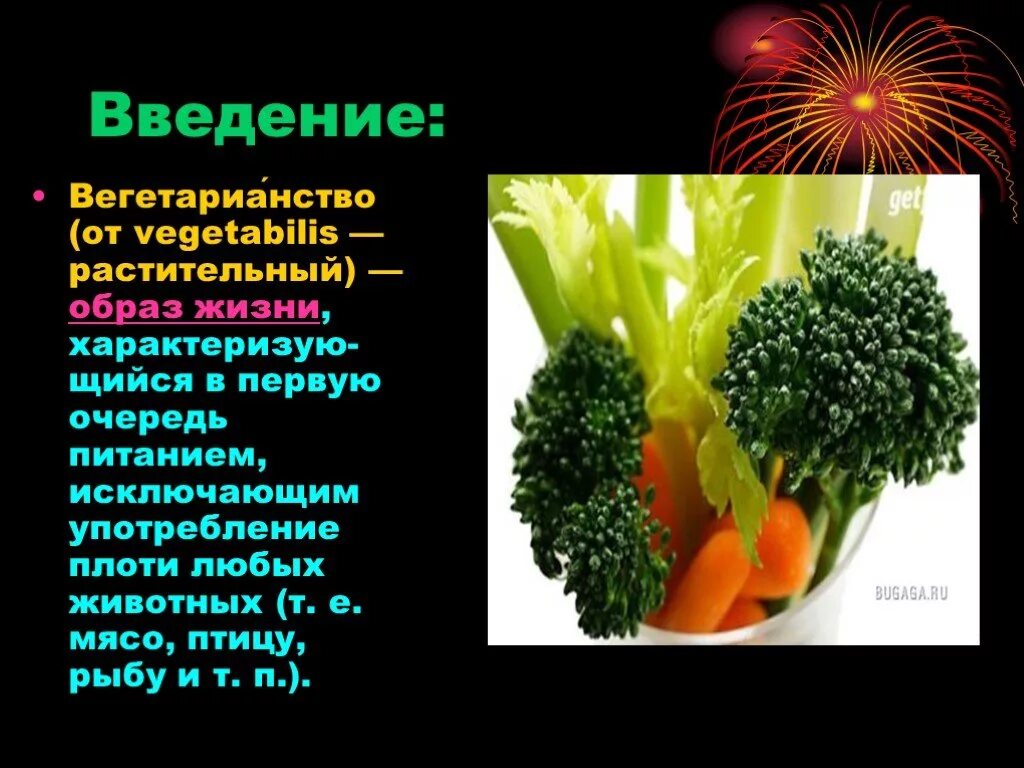 Введение:

• Вегетариа́нство (от vegetabilis — растительный) — образ жизни, характеризующийся в первую очередь питанием, исключающим употребление плоти любых животных (т. е. мясо, птицу, рыбу и т. п.).

get

BUGAGA.RU